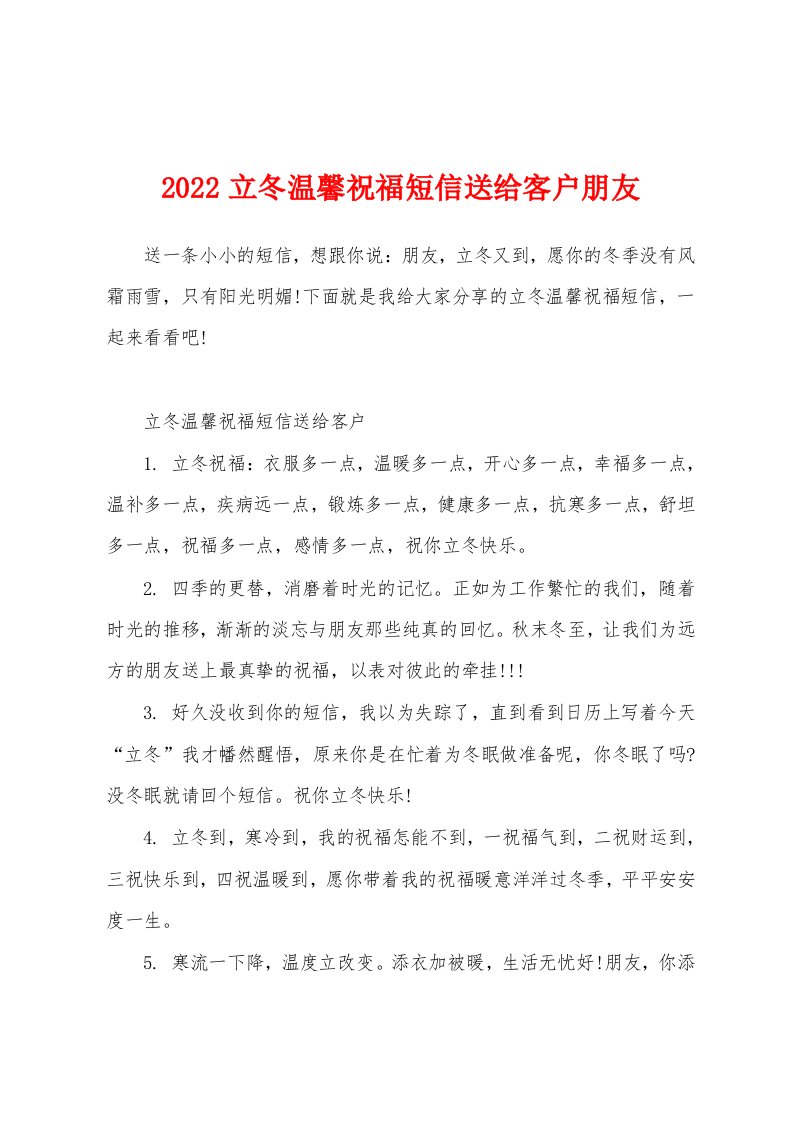 2022 立冬温馨祝福短信送给客户朋友

送一条小小的短信，想跟你说：朋友，立冬又到，愿你的冬季没有风霜雨雪，只有阳光明媚!下面就是我给大家分享的立冬温馨祝福短信，一起来看看吧!

立冬温馨祝福短信送给客户

1. 立冬祝福：衣服多一点，温暖多一点，开心多一点，幸福多一点，温补多一点，疾病远一点，锻炼多一点，健康多一点，抗寒多一点，舒坦多一点，祝福多一点，感情多一点，祝你立冬快乐。

2. 四季的更替，消磨着时光的记忆。正如为工作繁忙的我们，随着时光的推移，渐渐的淡忘与朋友那些纯真的回忆。秋末冬至，让我们为远方的朋友送上最真挚的祝福，以表对彼此的牵挂!!!

3. 好久没收到你的短信，我以为失踪了，直到看到日历上写着今天“立冬”我才幡然醒悟，原来你是在忙着为冬眠做准备呢，你冬眠了吗?没冬眠就请回个短信。祝你立冬快乐!

4. 立冬到，寒冷到，我的祝福怎能不到，一祝福气到，二祝财运到，三祝快乐到，四祝温暖到，愿你带着我的祝福暖意洋洋过冬季，平平安安度一生。

5. 寒流一下降，温度立改变。添衣加被暖，生活无忧好!朋友，你添